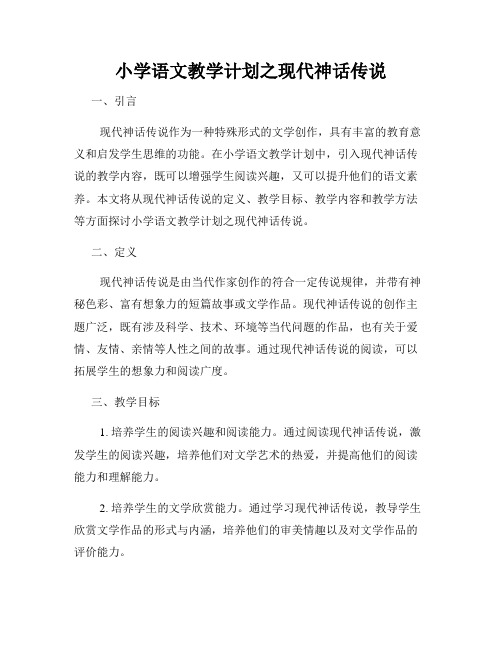 小学语文教学计划之现代神话传说

一、引言

现代神话传说作为一种特殊形式的文学创作，具有丰富的教育意义和启发学生思维的功能。在小学语文教学计划中，引入现代神话传说的教学内容，既可以增强学生阅读兴趣，又可以提升他们的语文素养。本文将从现代神话传说的定义、教学目标、教学内容和教学方法等方面探讨小学语文教学计划之现代神话传说。

二、定义

现代神话传说是由当代作家创作的符合一定传说规律，并带有神秘色彩、富有想象力的短篇故事或文学作品。现代神话传说的创作主题广泛，既有涉及科学、技术、环境等当代问题的作品，也有关于爱情、友情、亲情等人性之间的故事。通过现代神话传说的阅读，可以拓展学生的想象力和阅读广度。

三、教学目标

1. 培养学生的阅读兴趣和阅读能力。通过阅读现代神话传说，激发学生的阅读兴趣，培养他们对文学艺术的热爱，并提高他们的阅读能力和理解能力。

2. 培养学生的文学欣赏能力。通过学习现代神话传说，教导学生欣赏文学作品的形式与内涵，培养他们的审美情趣以及对文学作品的评价能力。